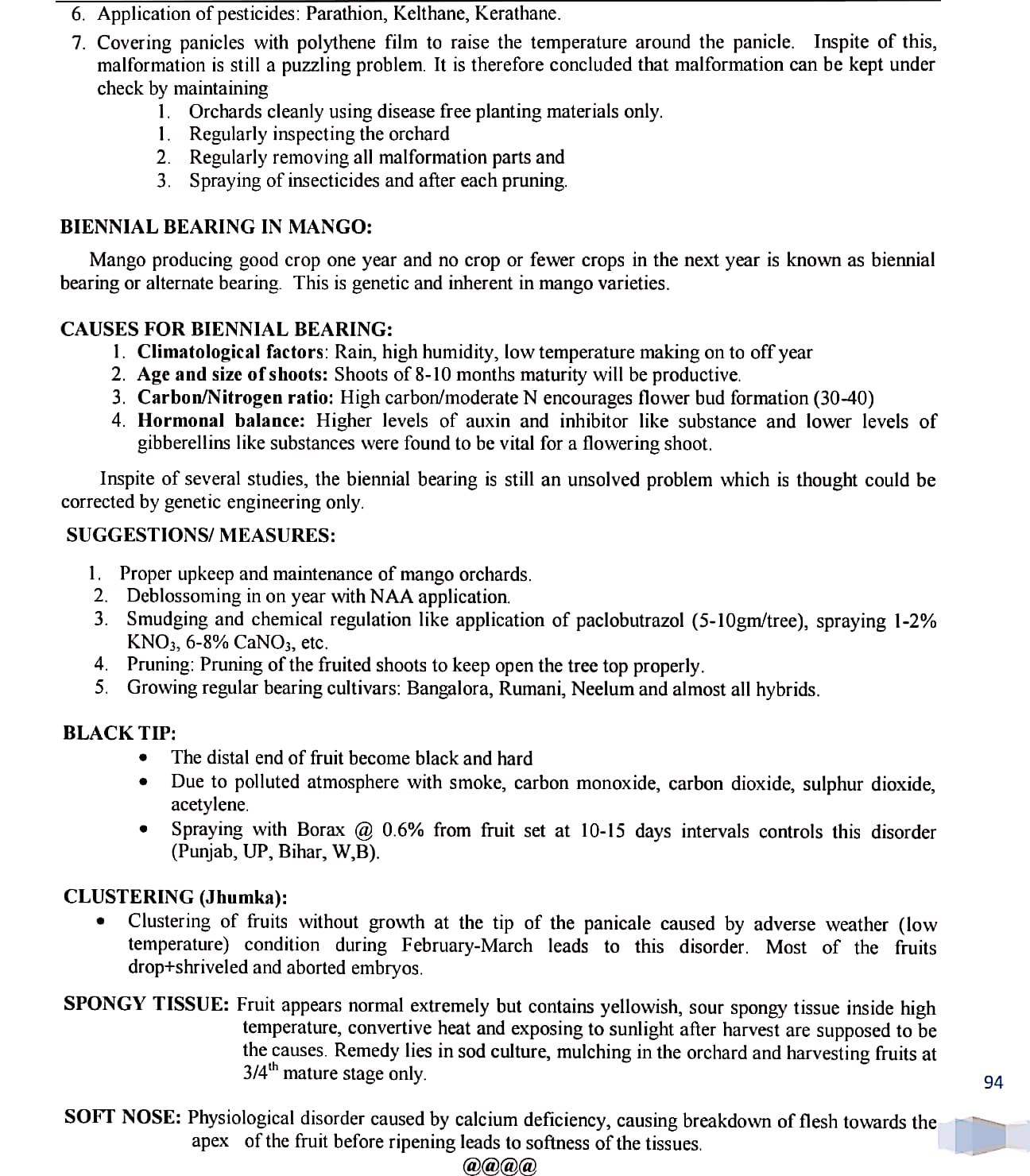 6. Application of pesticides: Parathion, Kelthane, Kerathane.

7. Covering panicles with polythene film to raise the temperature around the panicle. Inspite of this, malformation is still a puzzling problem. It is therefore concluded that malformation can be kept under check by maintaining

1. Orchards cleanly using disease free planting materials only.
1. Regularly inspecting the orchard
2. Regularly removing all malformation parts and
3. Spraying of insecticides and after each pruning.

BIENNIAL BEARING IN MANGO:

Mango producing good crop one year and no crop or fewer crops in the next year is known as biennial bearing or alternate bearing. This is genetic and inherent in mango varieties.

CAUSES FOR BIENNIAL BEARING:

1. Climatological factors: Rain, high humidity, low temperature making on to off year
2. Age and size of shoots: Shoots of 8-10 months maturity will be productive.
3. Carbon/Nitrogen ratio: High carbon/moderate N encourages flower bud formation (30-40)
4. Hormonal balance: Higher levels of auxin and inhibitor like substance and lower levels of gibberellins like substances were found to be vital for a flowering shoot.

Inspite of several studies, the biennial bearing is still an unsolved problem which is thought could be corrected by genetic engineering only.

SUGGESTIONS/ MEASURES:

1. Proper upkeep and maintenance of mango orchards.
2. Deblossoming in on year with NAA application.
3. Smudging and chemical regulation like application of paclobutrazol (5-10gm/tree), spraying 1-2% $KNO_3$, 6-8% $CaNO_3$, etc.
4. Pruning: Pruning of the fruited shoots to keep open the tree top properly.
5. Growing regular bearing cultivars: Bangalora, Rumani, Neelum and almost all hybrids.

BLACK TIP:

• The distal end of fruit become black and hard
• Due to polluted atmosphere with smoke, carbon monoxide, carbon dioxide, sulphur dioxide, acetylene.
• Spraying with Borax @ 0.6% from fruit set at 10-15 days intervals controls this disorder (Punjab, UP, Bihar, W,B).

CLUSTERING (Jhumka):

• Clustering of fruits without growth at the tip of the panicale caused by adverse weather (low temperature) condition during February-March leads to this disorder. Most of the fruits drop+shriveled and aborted embryos.

SPONGY TISSUE: Fruit appears normal extremely but contains yellowish, sour spongy tissue inside high temperature, convertive heat and exposing to sunlight after harvest are supposed to be the causes. Remedy lies in sod culture, mulching in the orchard and harvesting fruits at $3/4^{th}$ mature stage only.

94

SOFT NOSE: Physiological disorder caused by calcium deficiency, causing breakdown of flesh towards the apex of the fruit before ripening leads to softness of the tissues.

@@@@